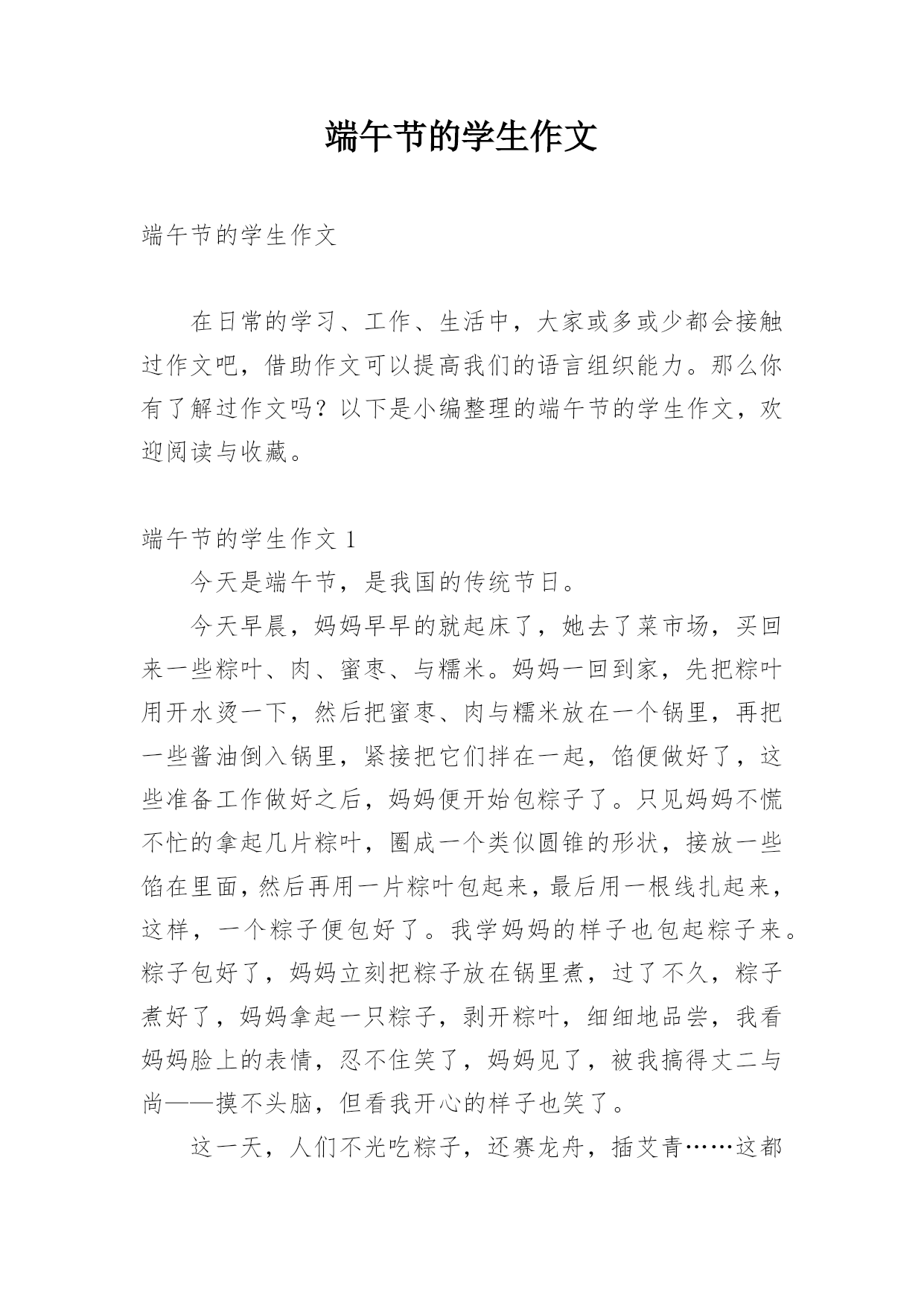 端午节的学生作文

端午节的学生作文

在日常的学习、工作、生活中，大家或多或少都会接触过作文吧，借助作文可以提高我们的语言组织能力。那么你有了解过作文吗？以下是小编整理的端午节的学生作文，欢迎阅读与收藏。

端午节的学生作文 1

今天是端午节，是我国的传统节日。

今天早晨，妈妈早早的就起床了，她去了菜市场，买回来一些粽叶、肉、蜜枣、与糯米。妈妈一回到家，先把粽叶用开水烫一下，然后把蜜枣、肉与糯米放在一个锅里，再把一些酱油倒入锅里，紧接把它们拌在一起，馅便做好了，这些准备工作做好之后，妈妈便开始包粽子了。只见妈妈不慌不忙的拿起几片粽叶，圈成一个类似圆锥的形状，接放一些馅在里面，然后再用一片粽叶包起来，最后用一根线扎起来，这样，一个粽子便包好了。我学妈妈的样子也包起粽子来。粽子包好了，妈妈立刻把粽子放在锅里煮，过了不久，粽子煮好了，妈妈拿起一只粽子，剥开粽叶，细细地品尝，我看妈妈脸上的表情，忍不住笑了，妈妈见了，被我搞得丈二与尚——摸不头脑，但看我开心的样子也笑了。

这一天，人们不光吃粽子，还赛龙舟，插艾青……这都